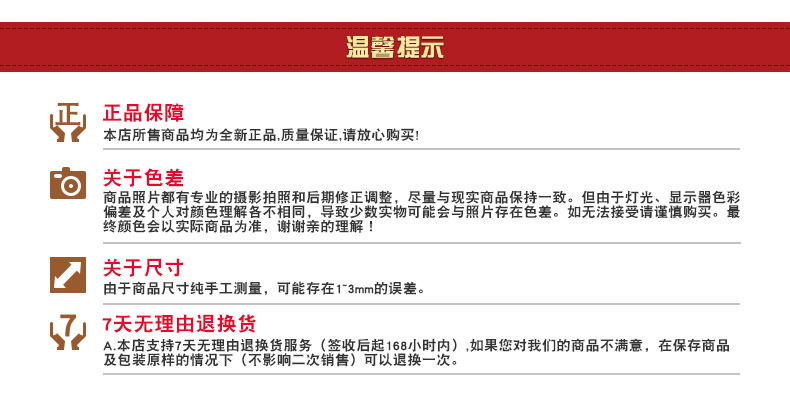 温馨提示

正

正品保障
本店所售商品均为全新正品,质量保证,请放心购买!

关于色差
商品照片都有专业的摄影拍照和后期修正调整，尽量与现实商品保持一致。但由于灯光、显示器色彩偏差及个人对颜色理解各不相同，导致少数实物可能会与照片存在色差。如无法接受请谨慎购买。最终颜色会以实际商品为准，谢谢亲的理解！

关于尺寸
由于商品尺寸纯手工测量，可能存在1~3mm的误差。

7

7天无理由退换货
A.本店支持7天无理由退换货服务（签收后起168小时内）,如果您对我们的商品不满意，在保存商品及包装原样的情况下（不影响二次销售）可以退换一次。